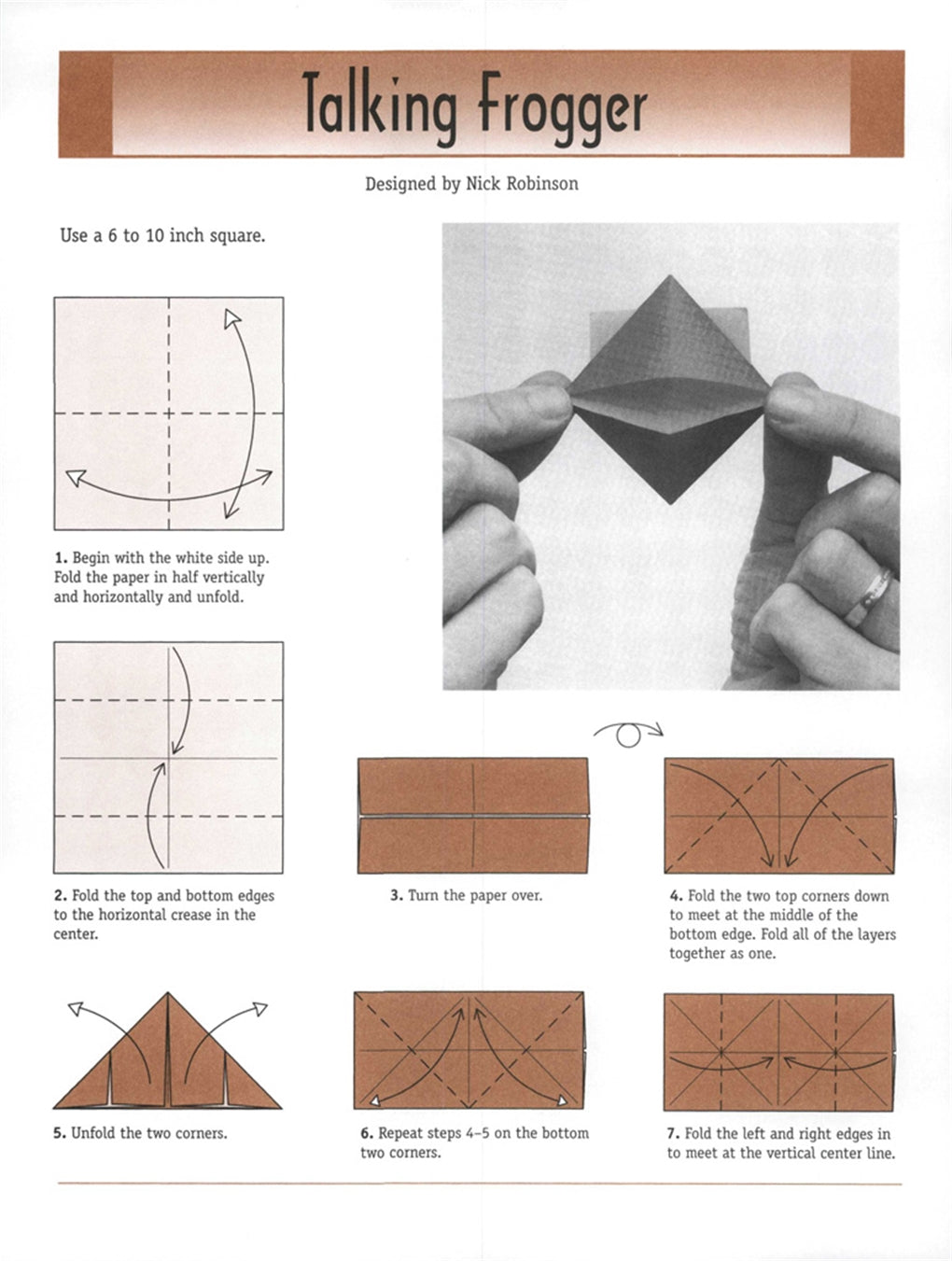 Talking Frogger

Designed by Nick Robinson

Use a 6 to 10 inch square.

1. Begin with the white side up. Fold the paper in half vertically and horizontally and unfold.

2. Fold the top and bottom edges to the horizontal crease in the center.

3. Turn the paper over.

4. Fold the two top corners down to meet at the middle of the bottom edge. Fold all of the layers together as one.

5. Unfold the two corners.

6. Repeat steps 4–5 on the bottom two corners.

7. Fold the left and right edges in to meet at the vertical center line.